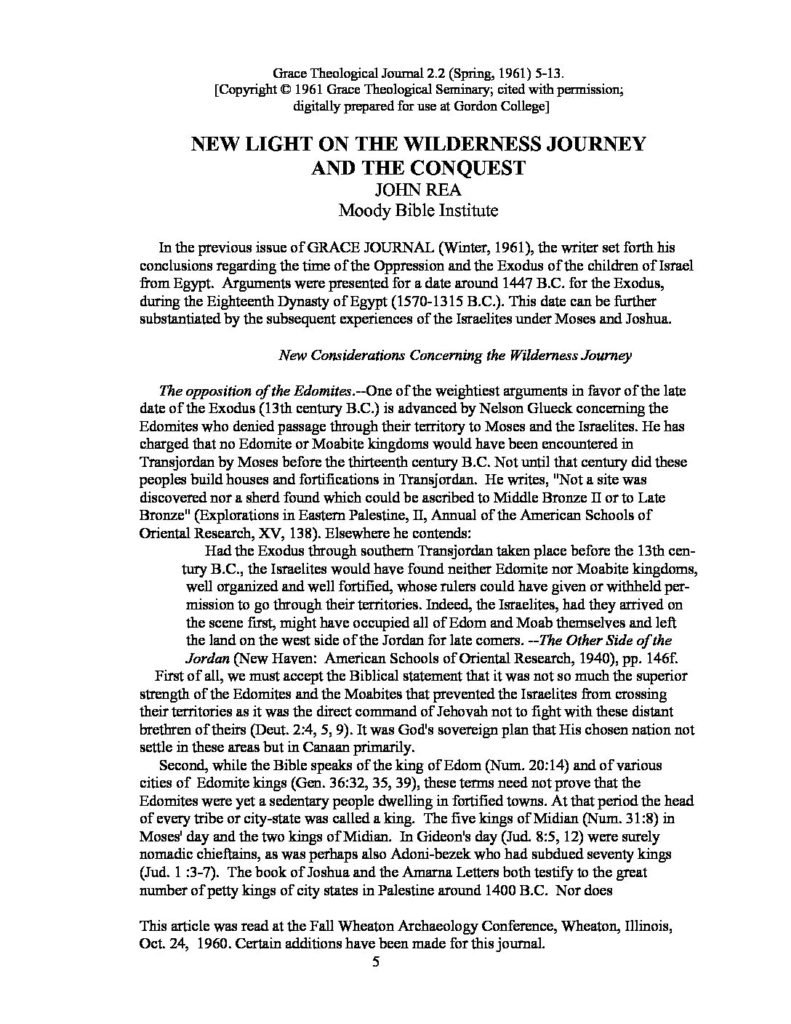 Grace Theological Journal 2.2 (Spring, 1961) 5-13.
[Copyright © 1961 Grace Theological Seminary; cited with permission; digitally prepared for use at Gordon College]

NEW LIGHT ON THE WILDERNESS JOURNEY AND THE CONQUEST
JOHN REA
Moody Bible Institute

In the previous issue of GRACE JOURNAL (Winter, 1961), the writer set forth his conclusions regarding the time of the Oppression and the Exodus of the children of Israel from Egypt. Arguments were presented for a date around 1447 B.C. for the Exodus, during the Eighteenth Dynasty of Egypt (1570-1315 B.C.). This date can be further substantiated by the subsequent experiences of the Israelites under Moses and Joshua.

New Considerations Concerning the Wilderness Journey

The opposition of the Edomites.--One of the weightiest arguments in favor of the late date of the Exodus (13th century B.C.) is advanced by Nelson Glueck concerning the Edomites who denied passage through their territory to Moses and the Israelites. He has charged that no Edomite or Moabite kingdoms would have been encountered in Transjordan by Moses before the thirteenth century B.C. Not until that century did these peoples build houses and fortifications in Transjordan. He writes, "Not a site was discovered nor a sherd found which could be ascribed to Middle Bronze II or to Late Bronze" (Explorations in Eastern Palestine, II, Annual of the American Schools of Oriental Research, XV, 138). Elsewhere he contends:

Had the Exodus through southern Transjordan taken place before the 13th century B.C., the Israelites would have found neither Edomite nor Moabite kingdoms, well organized and well fortified, whose rulers could have given or withheld permission to go through their territories. Indeed, the Israelites, had they arrived on the scene first, might have occupied all of Edom and Moab themselves and left the land on the west side of the Jordan for late comers. --The Other Side of the Jordan (New Haven: American Schools of Oriental Research, 1940), pp. 146f.

First of all, we must accept the Biblical statement that it was not so much the superior strength of the Edomites and the Moabites that prevented the Israelites from crossing their territories as it was the direct command of Jehovah not to fight with these distant brethren of theirs (Deut. 2:4, 5, 9). It was God's sovereign plan that His chosen nation not settle in these areas but in Canaan primarily.

Second, while the Bible speaks of the king of Edom (Num. 20:14) and of various cities of Edomite kings (Gen. 36:32, 35, 39), these terms need not prove that the Edomites were yet a sedentary people dwelling in fortified towns. At that period the head of every tribe or city-state was called a king. The five kings of Midian (Num. 31:8) in Moses' day and the two kings of Midian. In Gideon's day (Jud. 8:5, 12) were surely nomadic chieftains, as was perhaps also Adoni-bezek who had subdued seventy kings (Jud. 1 :3-7). The book of Joshua and the Amarna Letters both testify to the great number of petty kings of city states in Palestine around 1400 B.C. Nor does

This article was read at the Fall Wheaton Archaeology Conference, Wheaton, Illinois, Oct. 24, 1960. Certain additions have been made for this journal.

5